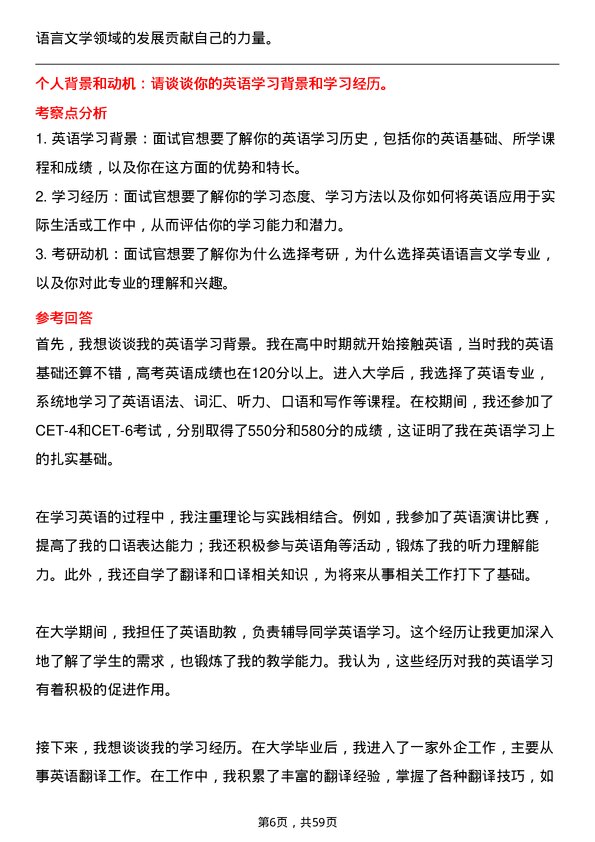 语言文学领域的发展贡献自己的力量。

个人背景和动机：请谈谈你的英语学习背景和学习经历。

考察点分析

1. 英语学习背景：面试官想要了解你的英语学习历史，包括你的英语基础、所学课程和成绩，以及你在这方面的优势和特长。

2. 学习经历：面试官想要了解你的学习态度、学习方法以及你如何将英语应用于实际生活或工作中，从而评估你的学习能力和潜力。

3. 考研动机：面试官想要了解你为什么选择考研，为什么选择英语语言文学专业，以及你对此专业的理解和兴趣。

参考回答

首先，我想谈谈我的英语学习背景。我在高中时期就开始接触英语，当时我的英语基础还算不错，高考英语成绩也在120分以上。进入大学后，我选择了英语专业，系统地学习了英语语法、词汇、听力、口语和写作等课程。在校期间，我还参加了CET-4和CET-6考试，分别取得了550分和580分的成绩，这证明了我在英语学习上的扎实基础。

在学习英语的过程中，我注重理论与实践相结合。例如，我参加了英语演讲比赛，提高了我的口语表达能力；我还积极参与英语角等活动，锻炼了我的听力理解能力。此外，我还自学了翻译和口译相关知识，为将来从事相关工作打下了基础。

在大学期间，我担任了英语助教，负责辅导同学英语学习。这个经历让我更加深入地了解了学生的需求，也锻炼了我的教学能力。我认为，这些经历对我的英语学习有着积极的促进作用。

接下来，我想谈谈我的学习经历。在大学毕业后，我进入了一家外企工作，主要从事英语翻译工作。在工作中，我积累了丰富的翻译经验，掌握了各种翻译技巧，如

第6页，共59页